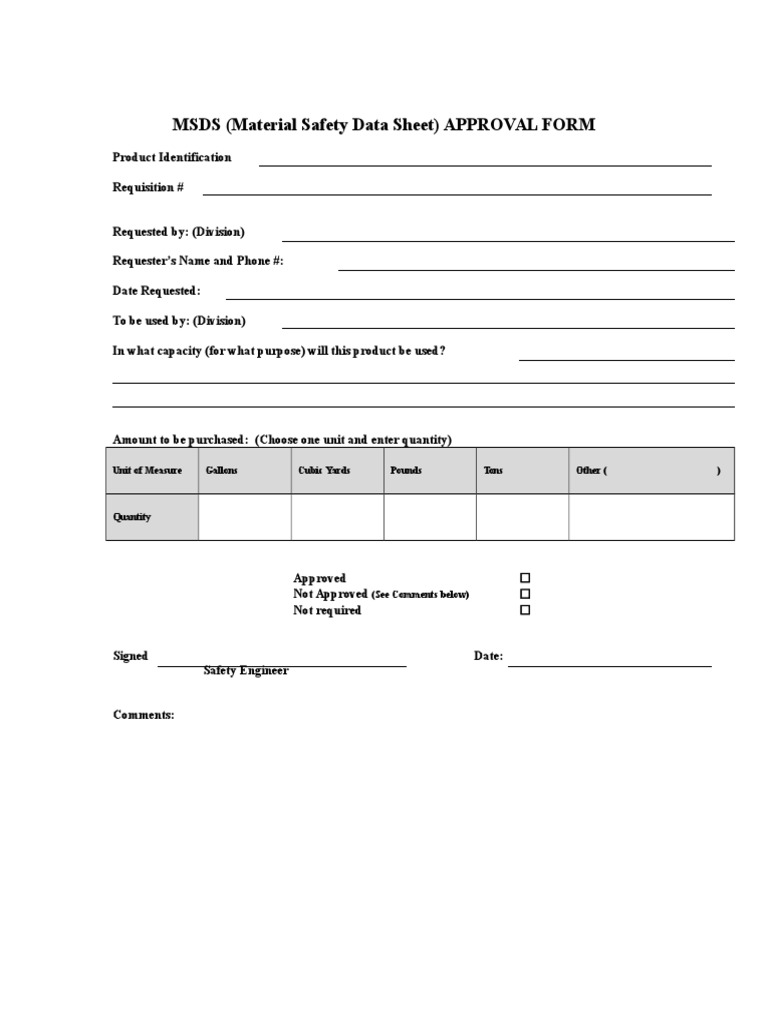 MSDS (Material Safety Data Sheet) APPROVAL FORM

Product Identification

Requisition #

Requested by: (Division)

Requester's Name and Phone #:

Date Requested:

To be used by: (Division)

In what capacity (for what purpose) will this product be used?

Amount to be purchased: (Choose one unit and enter quantity)

| Unit of Measure | Gallons | Cubic Yards | Pounds | Tons | Other ( ) |
|---|---|---|---|---|---|
| Quantity | | | | | |

Approved ☐
Not Approved (See Comments below) ☐
Not required ☐

Signed
Safety Engineer

Date:

Comments: